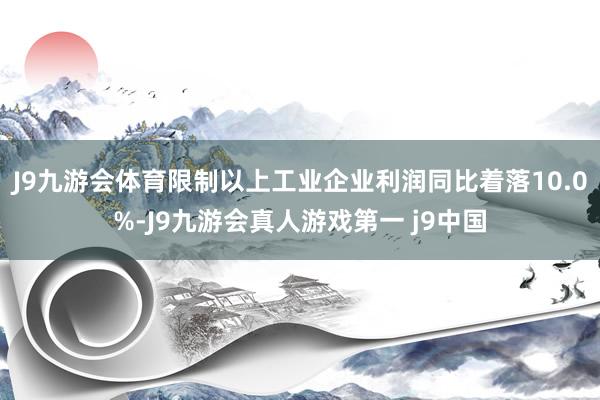 J9九游会体育限制以上工业企业利润同比着落10.0%-J9九游会真人游戏第一 j9中国